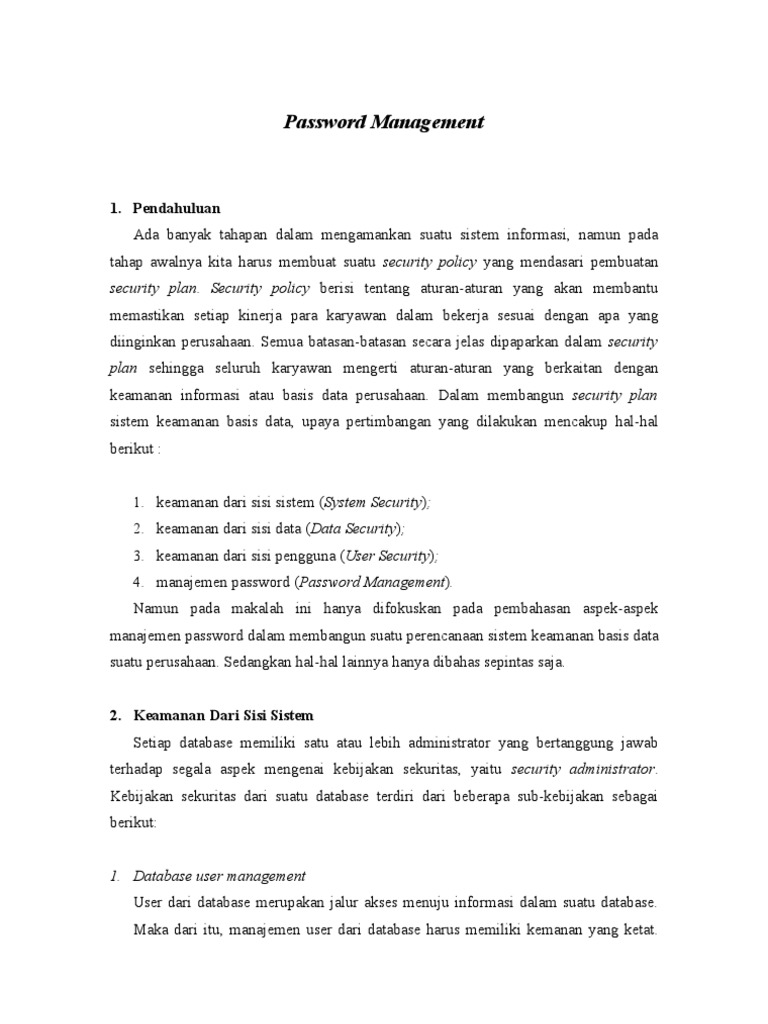 Password Management

1. Pendahuluan

Ada banyak tahapan dalam mengamankan suatu sistem informasi, namun pada tahap awalnya kita harus membuat suatu security policy yang mendasari pembuatan security plan. Security policy berisi tentang aturan-aturan yang akan membantu memastikan setiap kinerja para karyawan dalam bekerja sesuai dengan apa yang diinginkan perusahaan. Semua batasan-batasan secara jelas dipaparkan dalam security plan sehingga seluruh karyawan mengerti aturan-aturan yang berkaitan dengan keamanan informasi atau basis data perusahaan. Dalam membangun security plan sistem keamanan basis data, upaya pertimbangan yang dilakukan mencakup hal-hal berikut :

1. keamanan dari sisi sistem (System Security);
2. keamanan dari sisi data (Data Security);
3. keamanan dari sisi pengguna (User Security);
4. manajemen password (Password Management).

Namun pada makalah ini hanya difokuskan pada pembahasan aspek-aspek manajemen password dalam membangun suatu perencanaan sistem keamanan basis data suatu perusahaan. Sedangkan hal-hal lainnya hanya dibahas sepintas saja.

2. Keamanan Dari Sisi Sistem

Setiap database memiliki satu atau lebih administrator yang bertanggung jawab terhadap segala aspek mengenai kebijakan sekuritas, yaitu security administrator. Kebijakan sekuritas dari suatu database terdiri dari beberapa sub-kebijakan sebagai berikut:

1. Database user management

User dari database merupakan jalur akses menuju informasi dalam suatu database. Maka dari itu, manajemen user dari database harus memiliki kemanan yang ketat.